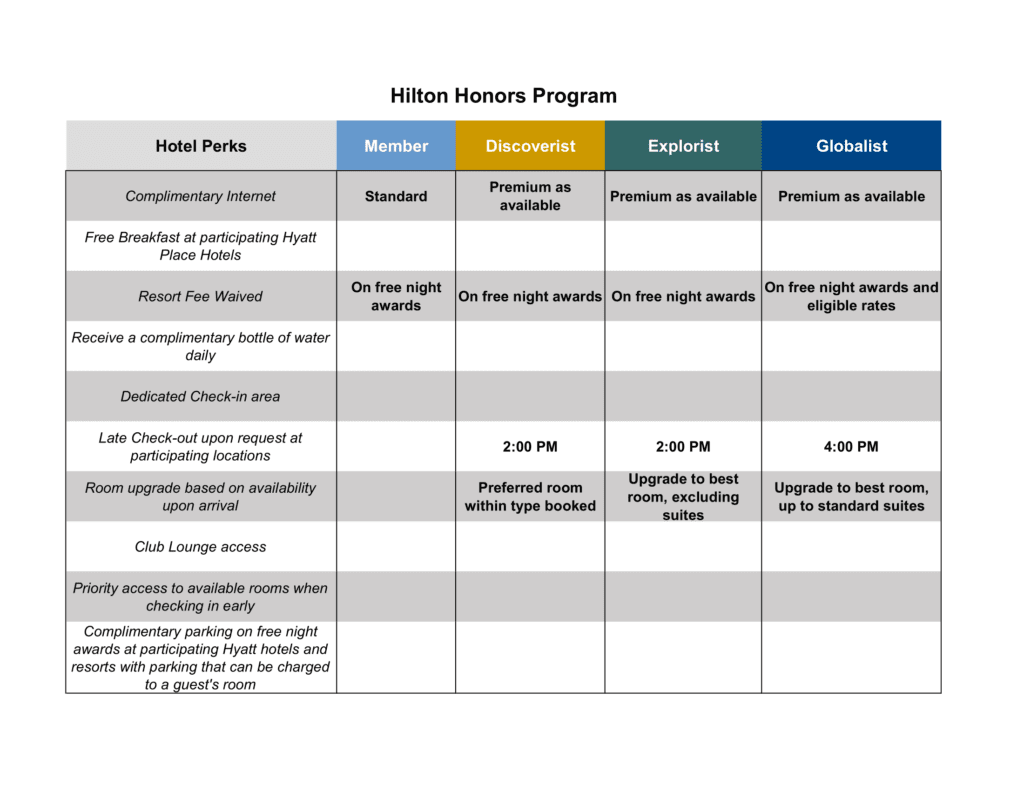 Hilton Honors Program

| Hotel Perks | Member | Discoverist | Explorist | Globalist |
|---|---|---|---|---|
| Complimentary Internet | Standard | Premium as available | Premium as available | Premium as available |
| Free Breakfast at participating Hyatt Place Hotels | | | | |
| Resort Fee Waived | On free night awards | On free night awards | On free night awards | On free night awards and eligible rates |
| Receive a complimentary bottle of water daily | | | | |
| Dedicated Check-in area | | | | |
| Late Check-out upon request at participating locations | | 2:00 PM | 2:00 PM | 4:00 PM |
| Room upgrade based on availability upon arrival | | Preferred room within type booked | Upgrade to best room, excluding suites | Upgrade to best room, up to standard suites |
| Club Lounge access | | | | |
| Priority access to available rooms when checking in early | | | | |
| Complimentary parking on free night awards at participating Hyatt hotels and resorts with parking that can be charged to a guest's room | | | | |